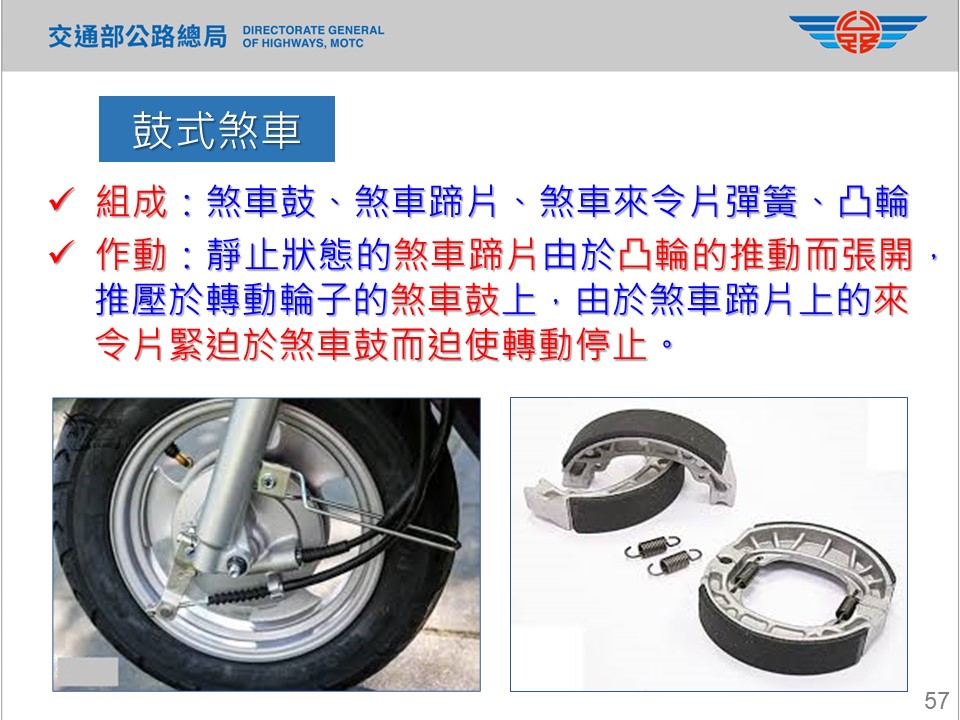 交通部公路總局 DIRECTORATE GENERAL OF HIGHWAYS, MOTC

鼓式煞車

✓ 組成：煞車鼓、煞車蹄片、煞車來令片彈簧、凸輪

✓ 作動：靜止狀態的煞車蹄片由於凸輪的推動而張開，推壓於轉動輪子的煞車鼓上，由於煞車蹄片上的來令片緊迫於煞車鼓而迫使轉動停止。

57